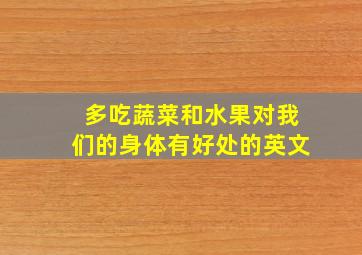 多吃蔬菜和水果对我们的身体有好处的英文